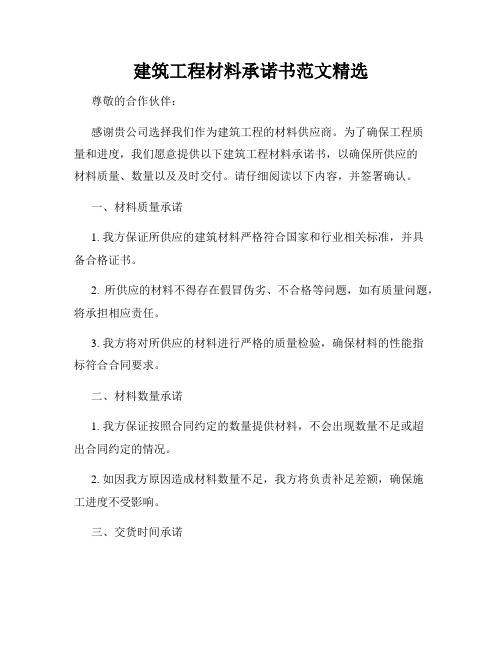 建筑工程材料承诺书范文精选

尊敬的合作伙伴：

感谢贵公司选择我们作为建筑工程的材料供应商。为了确保工程质量和进度，我们愿意提供以下建筑工程材料承诺书，以确保所供应的材料质量、数量以及及时交付。请仔细阅读以下内容，并签署确认。

一、材料质量承诺

1. 我方保证所供应的建筑材料严格符合国家和行业相关标准，并具备合格证书。

2. 所供应的材料不得存在假冒伪劣、不合格等问题，如有质量问题，将承担相应责任。

3. 我方将对所供应的材料进行严格的质量检验，确保材料的性能指标符合合同要求。

二、材料数量承诺

1. 我方保证按照合同约定的数量提供材料，不会出现数量不足或超出合同约定的情况。

2. 如因我方原因造成材料数量不足，我方将负责补足差额，确保施工进度不受影响。

三、交货时间承诺